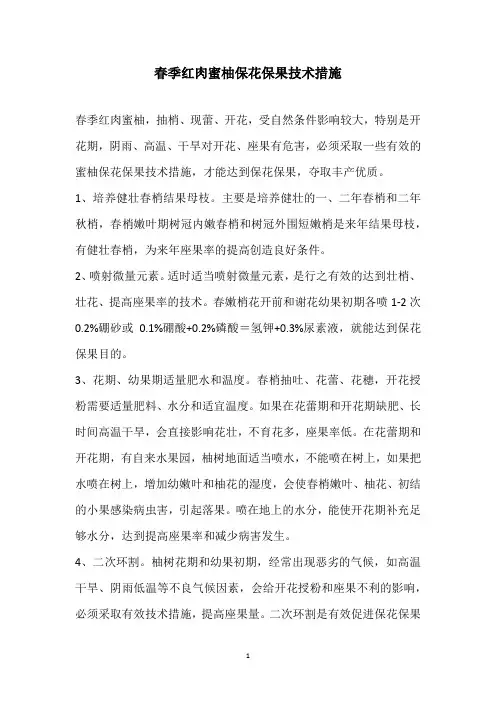 春季红肉蜜柚保花保果技术措施

春季红肉蜜柚，抽梢、现蕾、开花，受自然条件影响较大，特别是开花期，阴雨、高温、干旱对开花、座果有危害，必须采取一些有效的蜜柚保花保果技术措施，才能达到保花保果，夺取丰产优质。

1、培养健壮春梢结果母枝。主要是培养健壮的一、二年春梢和二年秋梢，春梢嫩叶期树冠内嫩春梢和树冠外围短嫩梢是来年结果母枝，有健壮春梢，为来年座果率的提高创造良好条件。

2、喷射微量元素。适时适当喷射微量元素，是行之有效的达到壮梢、壮花、提高座果率的技术。春嫩梢花开前和谢花幼果初期各喷 1-2 次 0.2%硼砂或 0.1%硼酸+0.2%磷酸＝氢钾+0.3%尿素液，就能达到保花保果目的。

3、花期、幼果期适量肥水和温度。春梢抽吐、花蕾、花穗，开花授粉需要适量肥料、水分和适宜温度。如果在花蕾期和开花期缺肥、长时间高温干旱，会直接影响花壮，不育花多，座果率低。在花蕾期和开花期，有自来水果园，柚树地面适当喷水，不能喷在树上，如果把水喷在树上，增加幼嫩叶和柚花的湿度，会使春梢嫩叶、柚花、初结的小果感染病虫害，引起落果。喷在地上的水分，能使开花期补充足够水分，达到提高座果率和减少病害发生。

4、二次环割。柚树花期和幼果初期，经常出现恶劣的气候，如高温干旱、阴雨低温等不良气候因素，会给开花授粉和座果不利的影响，必须采取有效技术措施，提高座果量。二次环割是有效促进保花保果

1